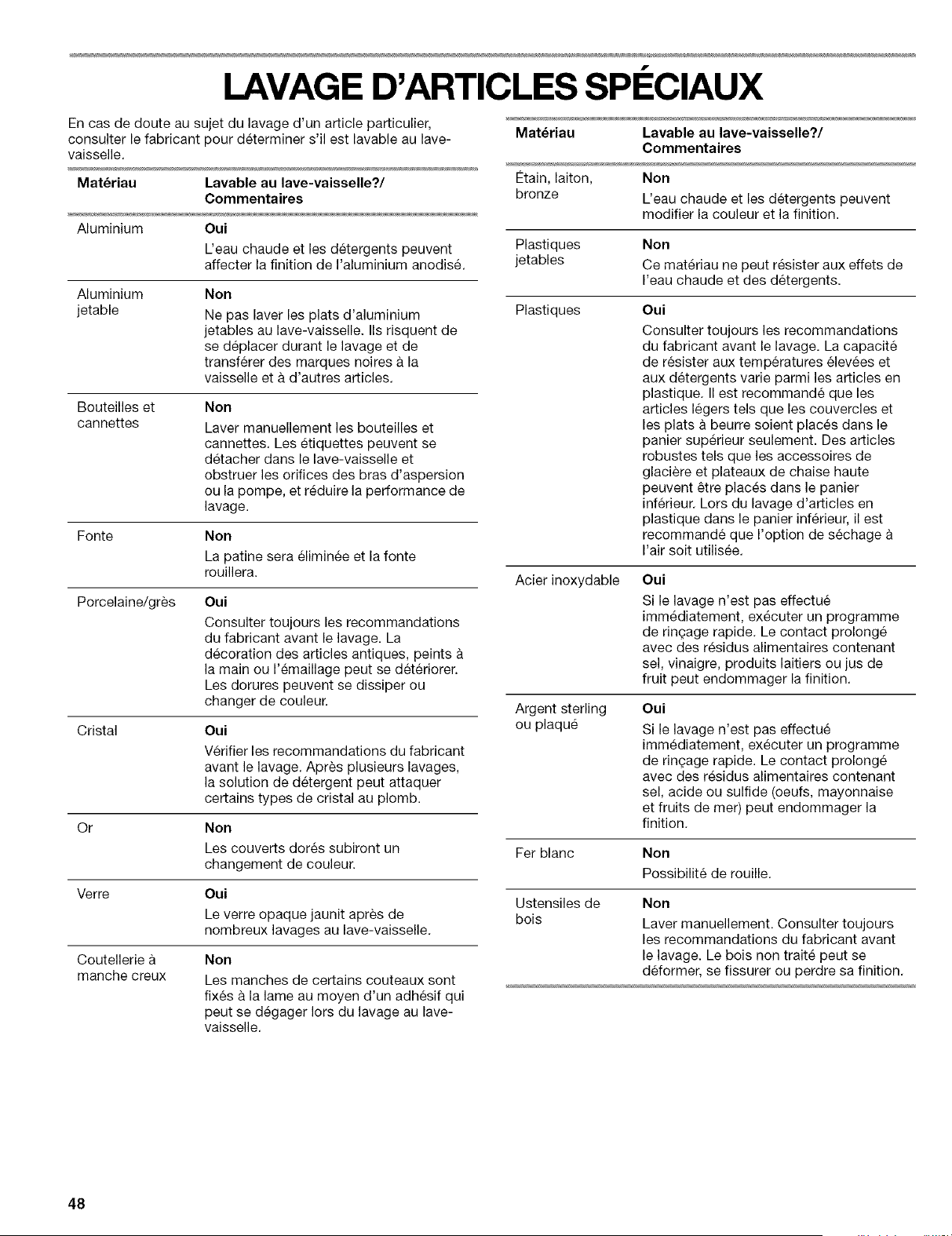 LAVAGE D'ARTICLES SPÉCIAUX

En cas de doute au sujet du lavage d'un article particulier, consulter le fabricant pour déterminer s'il est lavable au lave-vaisselle.

| Matériau | Lavable au lave-vaisselle?/ Commentaires |
|---|---|
| Aluminium | **Oui** L'eau chaude et les détergents peuvent affecter la finition de l'aluminium anodisé. |
| Aluminium jetable | **Non** Ne pas laver les plats d'aluminium jetables au lave-vaisselle. Ils risquent de se déplacer durant le lavage et de transférer des marques noires à la vaisselle et à d'autres articles. |
| Bouteilles et cannettes | **Non** Laver manuellement les bouteilles et cannettes. Les étiquettes peuvent se détacher dans le lave-vaisselle et obstruer les orifices des bras d'aspersion ou la pompe, et réduire la performance de lavage. |
| Fonte | **Non** La patine sera éliminée et la fonte rouillera. |
| Porcelaine/grès | **Oui** Consulter toujours les recommandations du fabricant avant le lavage. La décoration des articles antiques, peints à la main ou l'émaillage peut se détériorer. Les dorures peuvent se dissiper ou changer de couleur. |
| Cristal | **Oui** Vérifier les recommandations du fabricant avant le lavage. Après plusieurs lavages, la solution de détergent peut attaquer certains types de cristal au plomb. |
| Or | **Non** Les couverts dorés subiront un changement de couleur. |
| Verre | **Oui** Le verre opaque jaunit après de nombreux lavages au lave-vaisselle. |
| Coutellerie à manche creux | **Non** Les manches de certains couteaux sont fixés à la lame au moyen d'un adhésif qui peut se dégager lors du lavage au lave-vaisselle. |

| Matériau | Lavable au lave-vaisselle?/ Commentaires |
|---|---|
| Étain, laiton, bronze | **Non** L'eau chaude et les détergents peuvent modifier la couleur et la finition. |
| Plastiques jetables | **Non** Ce matériau ne peut résister aux effets de l'eau chaude et des détergents. |
| Plastiques | **Oui** Consulter toujours les recommandations du fabricant avant le lavage. La capacité de résister aux températures élevées et aux détergents varie parmi les articles en plastique. Il est recommandé que les articles légers tels que les couvercles et les plats à beurre soient placés dans le panier supérieur seulement. Des articles robustes tels que les accessoires de glacière et plateaux de chaise haute peuvent être placés dans le panier inférieur. Lors du lavage d'articles en plastique dans le panier inférieur, il est recommandé que l'option de séchage à l'air soit utilisée. |
| Acier inoxydable | **Oui** Si le lavage n'est pas effectué immédiatement, exécuter un programme de rinçage rapide. Le contact prolongé avec des résidus alimentaires contenant sel, vinaigre, produits laitiers ou jus de fruit peut endommager la finition. |
| Argent sterling ou plaqué | **Oui** Si le lavage n'est pas effectué immédiatement, exécuter un programme de rinçage rapide. Le contact prolongé avec des résidus alimentaires contenant sel, acide ou sulfide (oeufs, mayonnaise et fruits de mer) peut endommager la finition. |
| Fer blanc | **Non** Possibilité de rouille. |
| Ustensiles de bois | **Non** Laver manuellement. Consulter toujours les recommandations du fabricant avant le lavage. Le bois non traité peut se déformer, se fissurer ou perdre sa finition. |

48